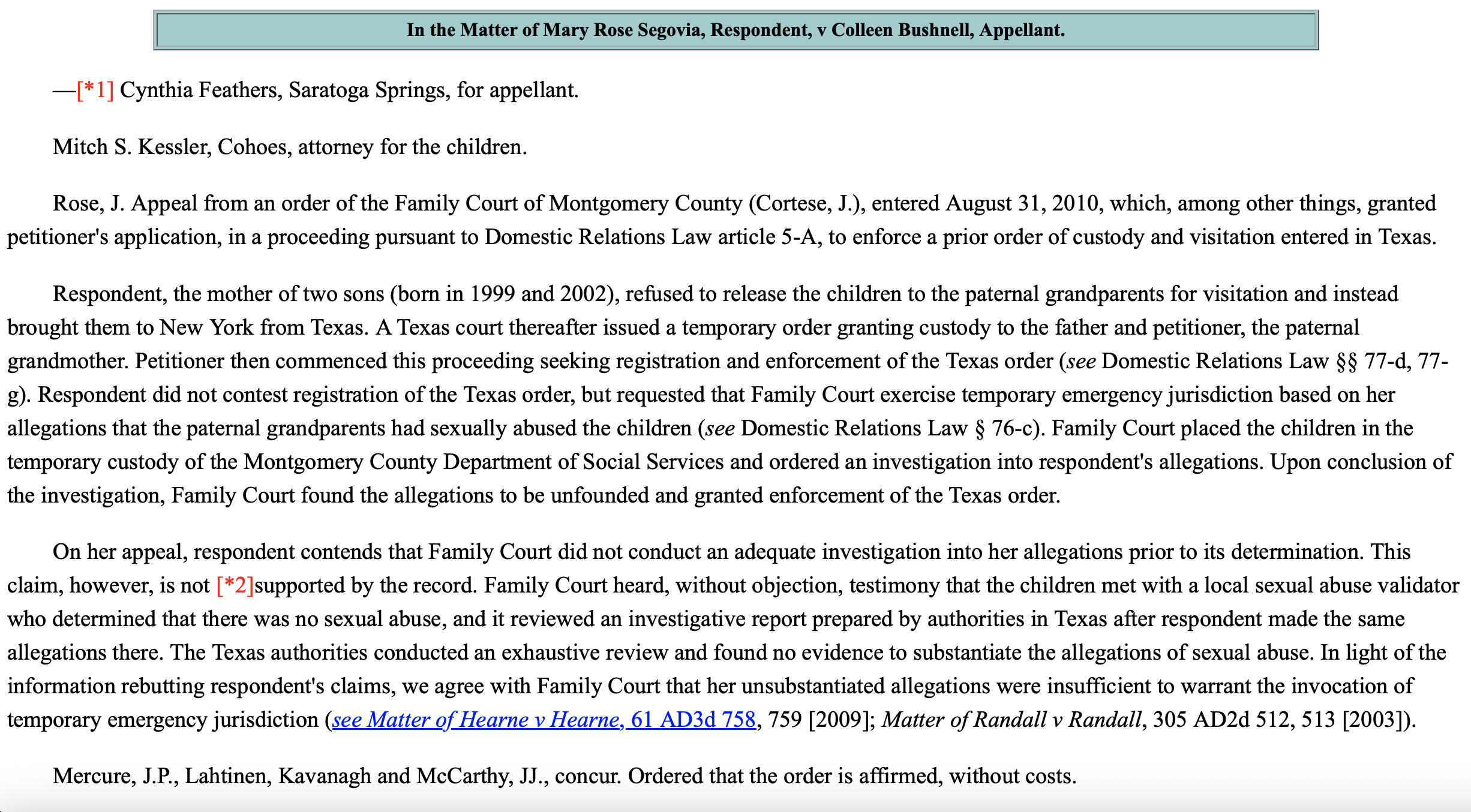 In the Matter of Mary Rose Segovia, Respondent, v Colleen Bushnell, Appellant.

—[*1] Cynthia Feathers, Saratoga Springs, for appellant.

Mitch S. Kessler, Cohoes, attorney for the children.

Rose, J. Appeal from an order of the Family Court of Montgomery County (Cortese, J.), entered August 31, 2010, which, among other things, granted petitioner's application, in a proceeding pursuant to Domestic Relations Law article 5-A, to enforce a prior order of custody and visitation entered in Texas.

Respondent, the mother of two sons (born in 1999 and 2002), refused to release the children to the paternal grandparents for visitation and instead brought them to New York from Texas. A Texas court thereafter issued a temporary order granting custody to the father and petitioner, the paternal grandmother. Petitioner then commenced this proceeding seeking registration and enforcement of the Texas order (see Domestic Relations Law §§ 77-d, 77-g). Respondent did not contest registration of the Texas order, but requested that Family Court exercise temporary emergency jurisdiction based on her allegations that the paternal grandparents had sexually abused the children (see Domestic Relations Law § 76-c). Family Court placed the children in the temporary custody of the Montgomery County Department of Social Services and ordered an investigation into respondent's allegations. Upon conclusion of the investigation, Family Court found the allegations to be unfounded and granted enforcement of the Texas order.

On her appeal, respondent contends that Family Court did not conduct an adequate investigation into her allegations prior to its determination. This claim, however, is not [*2]supported by the record. Family Court heard, without objection, testimony that the children met with a local sexual abuse validator who determined that there was no sexual abuse, and it reviewed an investigative report prepared by authorities in Texas after respondent made the same allegations there. The Texas authorities conducted an exhaustive review and found no evidence to substantiate the allegations of sexual abuse. In light of the information rebutting respondent's claims, we agree with Family Court that her unsubstantiated allegations were insufficient to warrant the invocation of temporary emergency jurisdiction (see Matter of Hearne v Hearne, 61 AD3d 758, 759 [2009]; Matter of Randall v Randall, 305 AD2d 512, 513 [2003]).

Mercure, J.P., Lahtinen, Kavanagh and McCarthy, JJ., concur. Ordered that the order is affirmed, without costs.